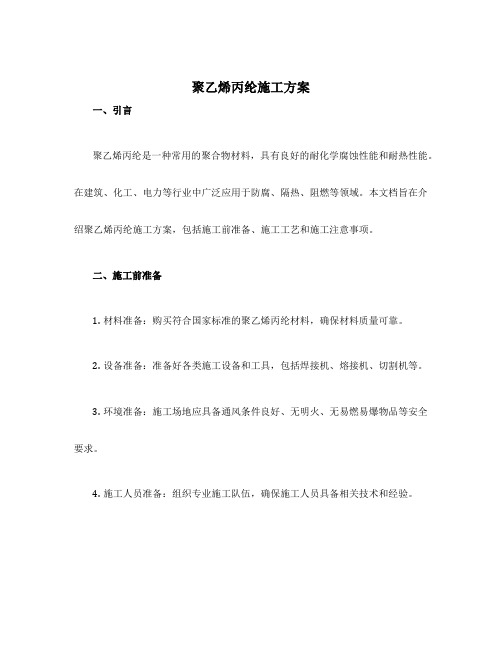 聚乙烯丙纶施工方案

一、引言

聚乙烯丙纶是一种常用的聚合物材料，具有良好的耐化学腐蚀性能和耐热性能。在建筑、化工、电力等行业中广泛应用于防腐、隔热、阻燃等领域。本文档旨在介绍聚乙烯丙纶施工方案，包括施工前准备、施工工艺和施工注意事项。

二、施工前准备

1. 材料准备：购买符合国家标准的聚乙烯丙纶材料，确保材料质量可靠。

2. 设备准备：准备好各类施工设备和工具，包括焊接机、熔接机、切割机等。

3. 环境准备：施工场地应具备通风条件良好、无明火、无易燃易爆物品等安全要求。

4. 施工人员准备：组织专业施工队伍，确保施工人员具备相关技术和经验。